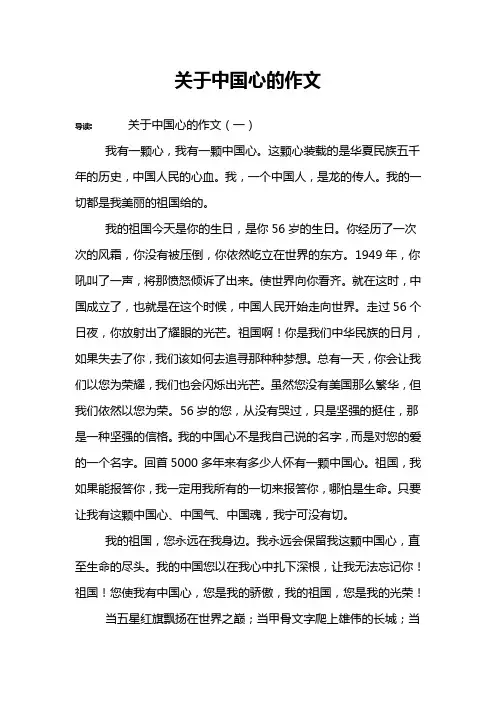 关于中国心的作文

导读： 关于中国心的作文（一）

我有一颗心，我有一颗中国心。这颗心装载的是华夏民族五千年的历史，中国人民的心血。我，一个中国人，是龙的传人。我的一切都是我美丽的祖国给的。

我的祖国今天是你的生日，是你 56 岁的生日。你经历了一次次的风霜，你没有被压倒，你依然屹立在世界的东方。1949 年，你吼叫了一声，将那愤怒倾诉了出来。使世界向你看齐。就在这时，中国成立了，也就是在这个时候，中国人民开始走向世界。走过 56 个日夜，你放射出了耀眼的光芒。祖国啊！你是我们中华民族的日月，如果失去了你，我们该如何去追寻那种种梦想。总有一天，你会让我们以您为荣耀，我们也会闪烁出光芒。虽然您没有美国那么繁华，但我们依然以您为荣。56 岁的您，从没有哭过，只是坚强的挺住，那是一种坚强的信格。我的中国心不是我自己说的名字，而是对您的爱的一个名字。回首 5000 多年来有多少人怀有一颗中国心。祖国，我如果能报答你，我一定用我所有的一切来报答你，哪怕是生命。只要让我有这颗中国心、中国气、中国魂，我宁可没有切。

我的祖国，您永远在我身边。我永远会保留我这颗中国心，直至生命的尽头。我的中国您以在我心中扎下深根，让我无法忘记你！祖国！您使我有中国心，您是我的骄傲，我的祖国，您是我的光荣！

当五星红旗飘扬在世界之巅；当甲骨文字爬上雄伟的长城；当